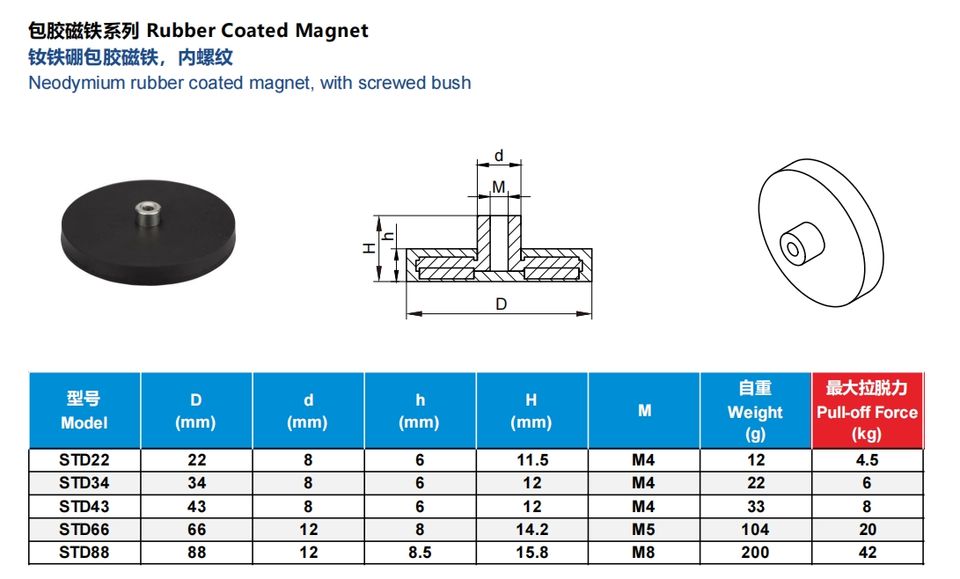 包胶磁铁系列 Rubber Coated Magnet
钕铁硼包胶磁铁，内螺纹
Neodymium rubber coated magnet, with screwed bush

d
M
H
h
D

| 型号 Model | D (mm) | d (mm) | h (mm) | H (mm) | M | 自重 Weight (g) | 最大拉脱力 Pull-off Force (kg) |
|---|---|---|---|---|---|---|---|
| STD22 | 22 | 8 | 6 | 11.5 | M4 | 12 | 4.5 |
| STD34 | 34 | 8 | 6 | 12 | M4 | 22 | 6 |
| STD43 | 43 | 8 | 6 | 12 | M4 | 33 | 8 |
| STD66 | 66 | 12 | 8 | 14.2 | M5 | 104 | 20 |
| STD88 | 88 | 12 | 8.5 | 15.8 | M8 | 200 | 42 |